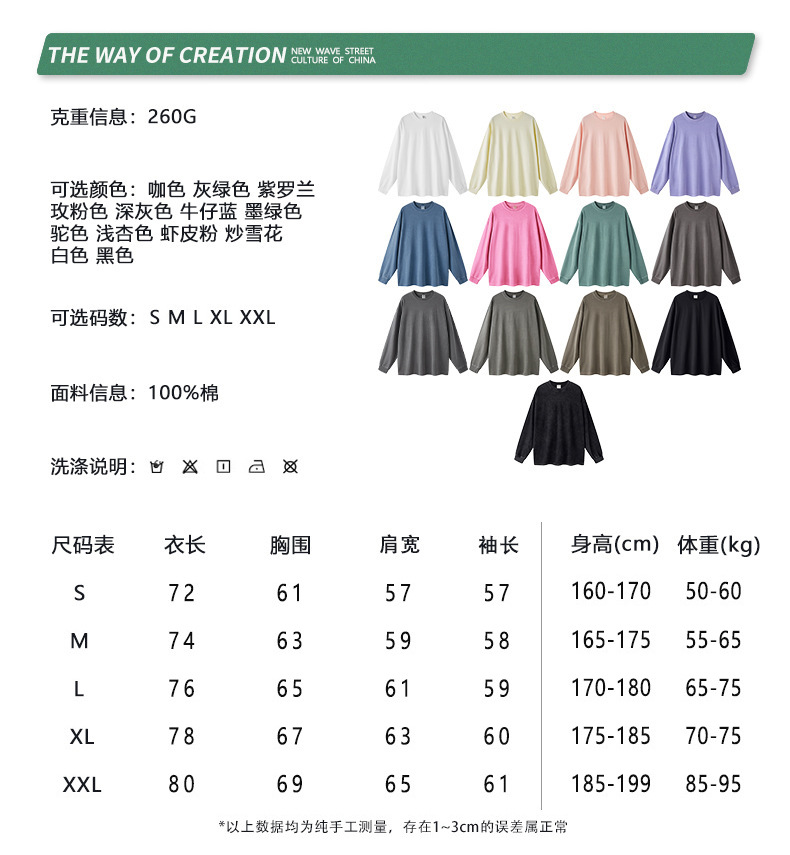 THE WAY OF CREATION NEW WAVE STREET CULTURE OF CHINA

克重信息：260G

可选颜色：咖色 灰绿色 紫罗兰 玫粉色 深灰色 牛仔蓝 墨绿色 驼色 浅杏色 虾皮粉 炒雪花 白色 黑色

可选码数：S M L XL XXL

面料信息：100%棉

洗涤说明：

| 尺码表 | 衣长 | 胸围 | 肩宽 | 袖长 | 身高(cm) | 体重(kg) |
|---|---|---|---|---|---|---|
| S | 72 | 61 | 57 | 57 | 160-170 | 50-60 |
| M | 74 | 63 | 59 | 58 | 165-175 | 55-65 |
| L | 76 | 65 | 61 | 59 | 170-180 | 65-75 |
| XL | 78 | 67 | 63 | 60 | 175-185 | 70-75 |
| XXL | 80 | 69 | 65 | 61 | 185-199 | 85-95 |

*以上数据均为纯手工测量，存在1~3cm的误差属正常